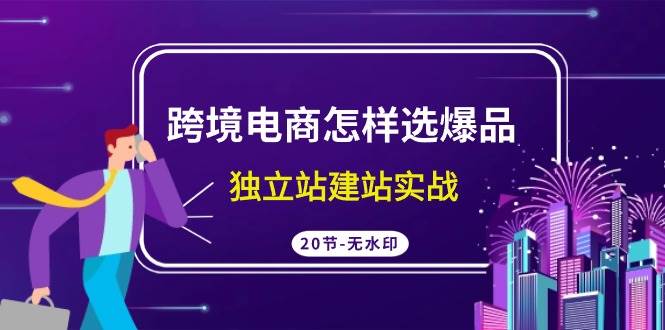 跨境电商怎样选爆品

独立站建站实战

20节-无水印